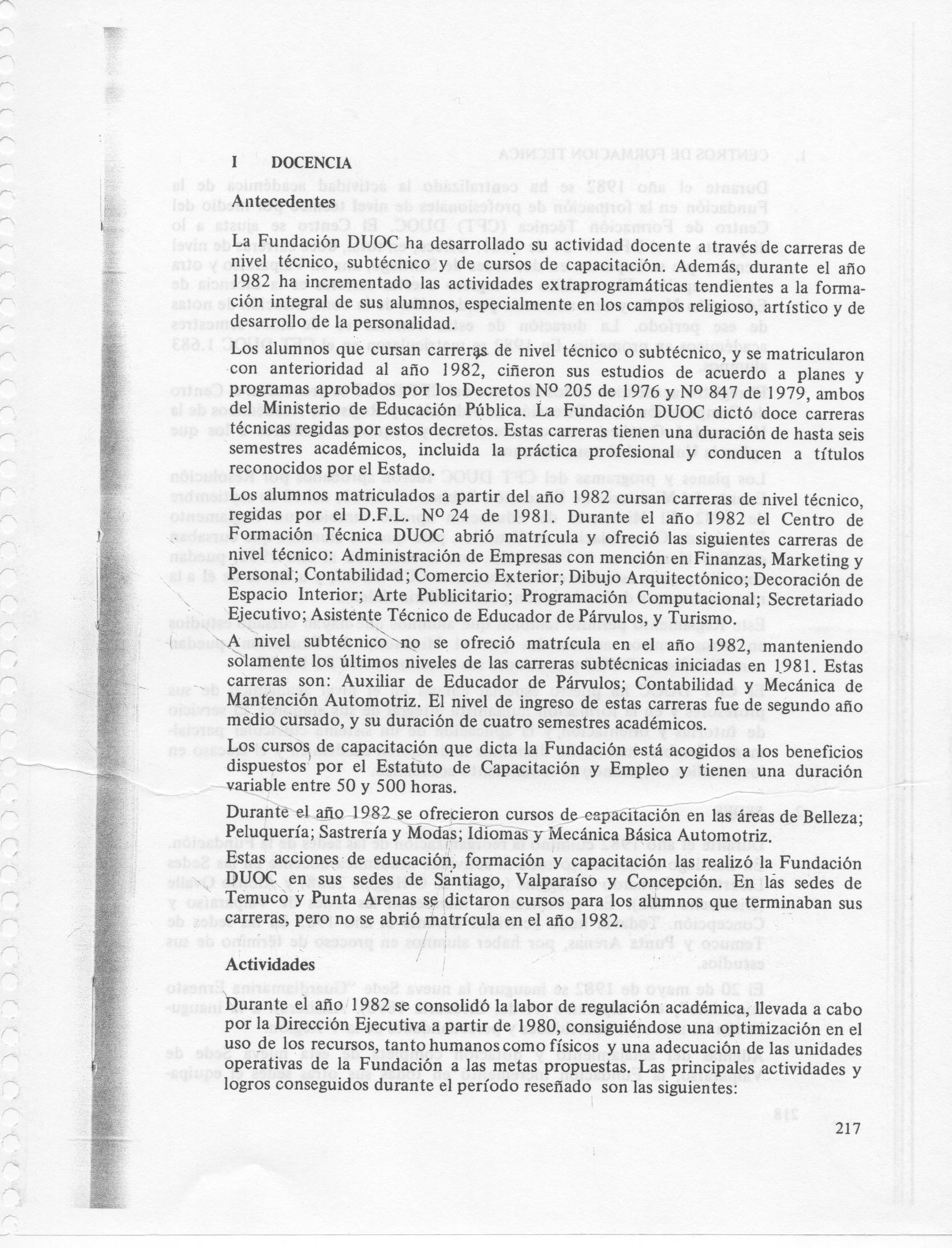 I DOCENCIA

Antecedentes

La Fundación DUOC ha desarrollado su actividad docente a través de carreras de nivel técnico, subtécnico y de cursos de capacitación. Además, durante el año 1982 ha incrementado las actividades extraprogramáticas tendientes a la formación integral de sus alumnos, especialmente en los campos religioso, artístico y de desarrollo de la personalidad.

Los alumnos que cursan carreras de nivel técnico o subtécnico, y se matricularon con anterioridad al año 1982, ciñeron sus estudios de acuerdo a planes y programas aprobados por los Decretos Nº 205 de 1976 y Nº 847 de 1979, ambos del Ministerio de Educación Pública. La Fundación DUOC dictó doce carreras técnicas regidas por estos decretos. Estas carreras tienen una duración de hasta seis semestres académicos, incluida la práctica profesional y conducen a títulos reconocidos por el Estado.

Los alumnos matriculados a partir del año 1982 cursan carreras de nivel técnico, regidas por el D.F.L. Nº 24 de 1981. Durante el año 1982 el Centro de Formación Técnica DUOC abrió matrícula y ofreció las siguientes carreras de nivel técnico: Administración de Empresas con mención en Finanzas, Marketing y Personal; Contabilidad; Comercio Exterior; Dibujo Arquitectónico; Decoración de Espacio Interior; Arte Publicitario; Programación Computacional; Secretariado Ejecutivo; Asistente Técnico de Educador de Párvulos, y Turismo.

A nivel subtécnico no se ofreció matrícula en el año 1982, manteniendo solamente los últimos niveles de las carreras subtécnicas iniciadas en 1981. Estas carreras son: Auxiliar de Educador de Párvulos; Contabilidad y Mecánica de Mantención Automotriz. El nivel de ingreso de estas carreras fue de segundo año medio cursado, y su duración de cuatro semestres académicos.

Los cursos de capacitación que dicta la Fundación está acogidos a los beneficios dispuestos por el Estatuto de Capacitación y Empleo y tienen una duración variable entre 50 y 500 horas.

Durante el año 1982 se ofrecieron cursos de capacitación en las áreas de Belleza; Peluquería; Sastrería y Modas; Idiomas y Mecánica Básica Automotriz.

Estas acciones de educación, formación y capacitación las realizó la Fundación DUOC en sus sedes de Santiago, Valparaíso y Concepción. En las sedes de Temuco y Punta Arenas se dictaron cursos para los alumnos que terminaban sus carreras, pero no se abrió matrícula en el año 1982.

Actividades

Durante el año 1982 se consolidó la labor de regulación académica, llevada a cabo por la Dirección Ejecutiva a partir de 1980, consiguiéndose una optimización en el uso de los recursos, tanto humanos como físicos y una adecuación de las unidades operativas de la Fundación a las metas propuestas. Las principales actividades y logros conseguidos durante el período reseñado son las siguientes:

217